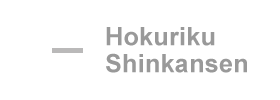 Hokuriku Shinkansen